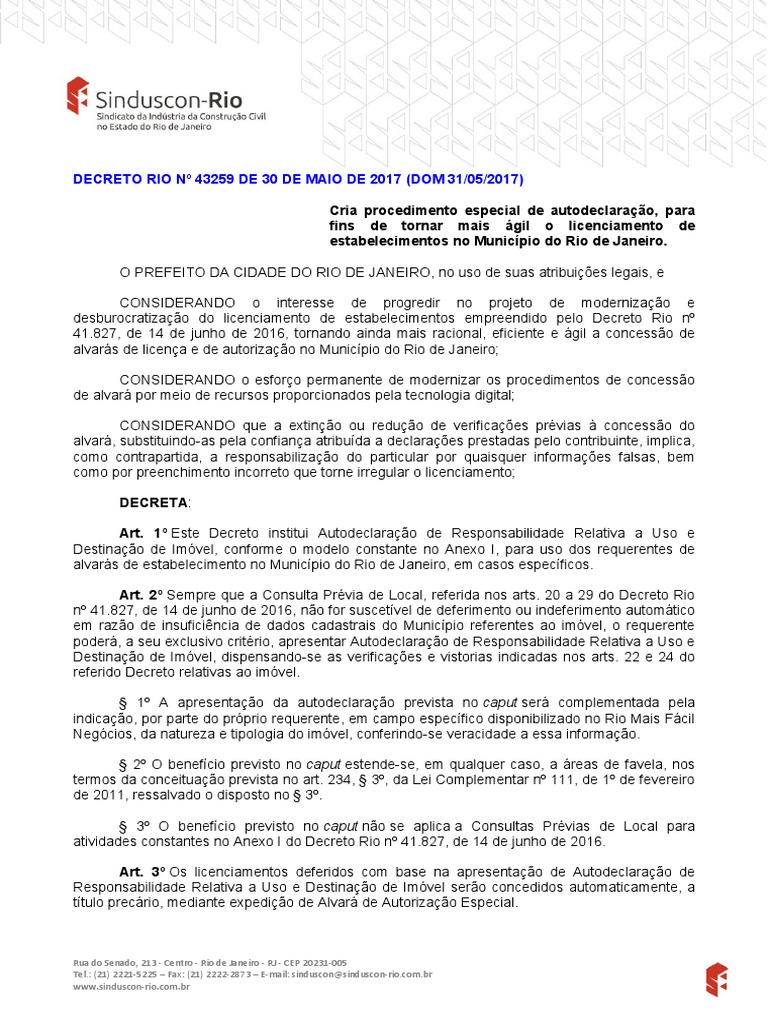 Sinduscon-Rio
Sindicato da Indústria da Construção Civil no Estado do Rio de Janeiro

DECRETO RIO Nº 43259 DE 30 DE MAIO DE 2017 (DOM 31/05/2017)

Cria procedimento especial de autodeclaração, para fins de tornar mais ágil o licenciamento de estabelecimentos no Município do Rio de Janeiro.

O PREFEITO DA CIDADE DO RIO DE JANEIRO, no uso de suas atribuições legais, e

CONSIDERANDO o interesse de progredir no projeto de modernização e desburocratização do licenciamento de estabelecimentos empreendido pelo Decreto Rio nº 41.827, de 14 de junho de 2016, tornando ainda mais racional, eficiente e ágil a concessão de alvarás de licença e de autorização no Município do Rio de Janeiro;

CONSIDERANDO o esforço permanente de modernizar os procedimentos de concessão de alvará por meio de recursos proporcionados pela tecnologia digital;

CONSIDERANDO que a extinção ou redução de verificações prévias à concessão do alvará, substituindo-as pela confiança atribuída a declarações prestadas pelo contribuinte, implica, como contrapartida, a responsabilização do particular por quaisquer informações falsas, bem como por preenchimento incorreto que torne irregular o licenciamento;

DECRETA:

Art. 1º Este Decreto institui Autodeclaração de Responsabilidade Relativa a Uso e Destinação de Imóvel, conforme o modelo constante no Anexo I, para uso dos requerentes de alvarás de estabelecimento no Município do Rio de Janeiro, em casos específicos.

Art. 2º Sempre que a Consulta Prévia de Local, referida nos arts. 20 a 29 do Decreto Rio nº 41.827, de 14 de junho de 2016, não for suscetível de deferimento ou indeferimento automático em razão de insuficiência de dados cadastrais do Município referentes ao imóvel, o requerente poderá, a seu exclusivo critério, apresentar Autodeclaração de Responsabilidade Relativa a Uso e Destinação de Imóvel, dispensando-se as verificações e vistorias indicadas nos arts. 22 e 24 do referido Decreto relativas ao imóvel.

§ 1º A apresentação da autodeclaração prevista no caput será complementada pela indicação, por parte do próprio requerente, em campo específico disponibilizado no Rio Mais Fácil Negócios, da natureza e tipologia do imóvel, conferindo-se veracidade a essa informação.

§ 2º O benefício previsto no caput estende-se, em qualquer caso, a áreas de favela, nos termos da conceituação prevista no art. 234, § 3º, da Lei Complementar nº 111, de 1º de fevereiro de 2011, ressalvado o disposto no § 3º.

§ 3º O benefício previsto no caput não se aplica a Consultas Prévias de Local para atividades constantes no Anexo I do Decreto Rio nº 41.827, de 14 de junho de 2016.

Art. 3º Os licenciamentos deferidos com base na apresentação de Autodeclaração de Responsabilidade Relativa a Uso e Destinação de Imóvel serão concedidos automaticamente, a título precário, mediante expedição de Alvará de Autorização Especial.

Rua do Senado, 213 - Centro - Rio de Janeiro - RJ - CEP 20231-005
Tel.: (21) 2221-5225 – Fax: (21) 2222-2873 – E-mail: sinduscon@sinduscon-rio.com.br
www.sinduscon-rio.com.br